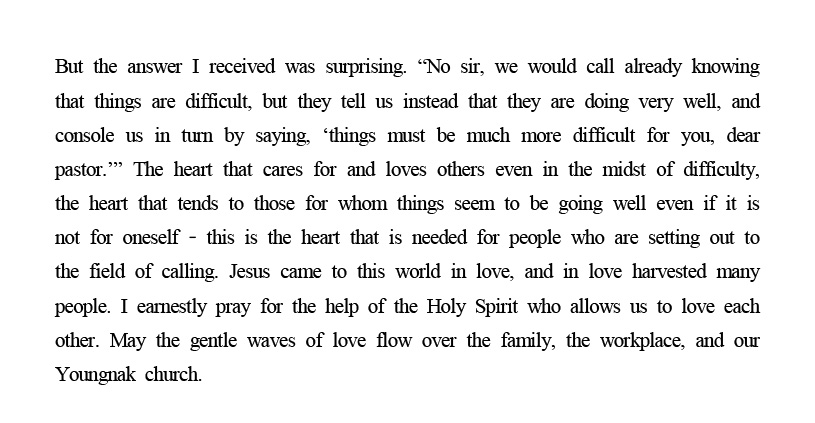 But the answer I received was surprising. “No sir, we would call already knowing that things are difficult, but they tell us instead that they are doing very well, and console us in turn by saying, ‘things must be much more difficult for you, dear pastor.’” The heart that cares for and loves others even in the midst of difficulty, the heart that tends to those for whom things seem to be going well even if it is not for oneself - this is the heart that is needed for people who are setting out to the field of calling. Jesus came to this world in love, and in love harvested many people. I earnestly pray for the help of the Holy Spirit who allows us to love each other. May the gentle waves of love flow over the family, the workplace, and our Youngnak church.